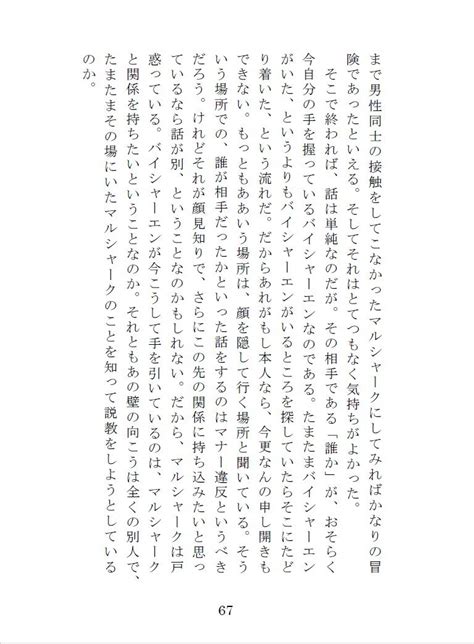 まで男性同士の接触をしてこなかったマルシャークにしてみればかなりの冒険であったといえる。そしてそれはとてつもなく気持ちがよかった。

そこで終われば、話は単純なのだが。その相手である「誰か」が、おそらく今自分の手を握っているバイシャーエンなのである。たまたまバイシャーエンがいた、というよりもバイシャーエンがいるところを探していたらそこにたどり着いた、という流れだ。だからあれがもし本人なら、今更なんの申し開きもできない。もっともああいう場所は、顔を隠して行く場所と聞いている。そういう場所での、誰が相手だったかといった話をするのはマナー違反というべきだろう。けれどそれが顔見知りで、さらにこの先の関係に持ち込みたいと思っているなら話が別、ということなのかもしれない。だから、マルシャークは戸惑っている。バイシャーエンが今こうして手を引いているのは、マルシャークと関係を持ちたいということなのか。それともあの壁の向こうは全くの別人で、たまたまその場にいたマルシャークのことを知って説教をしようとしているのか。

67